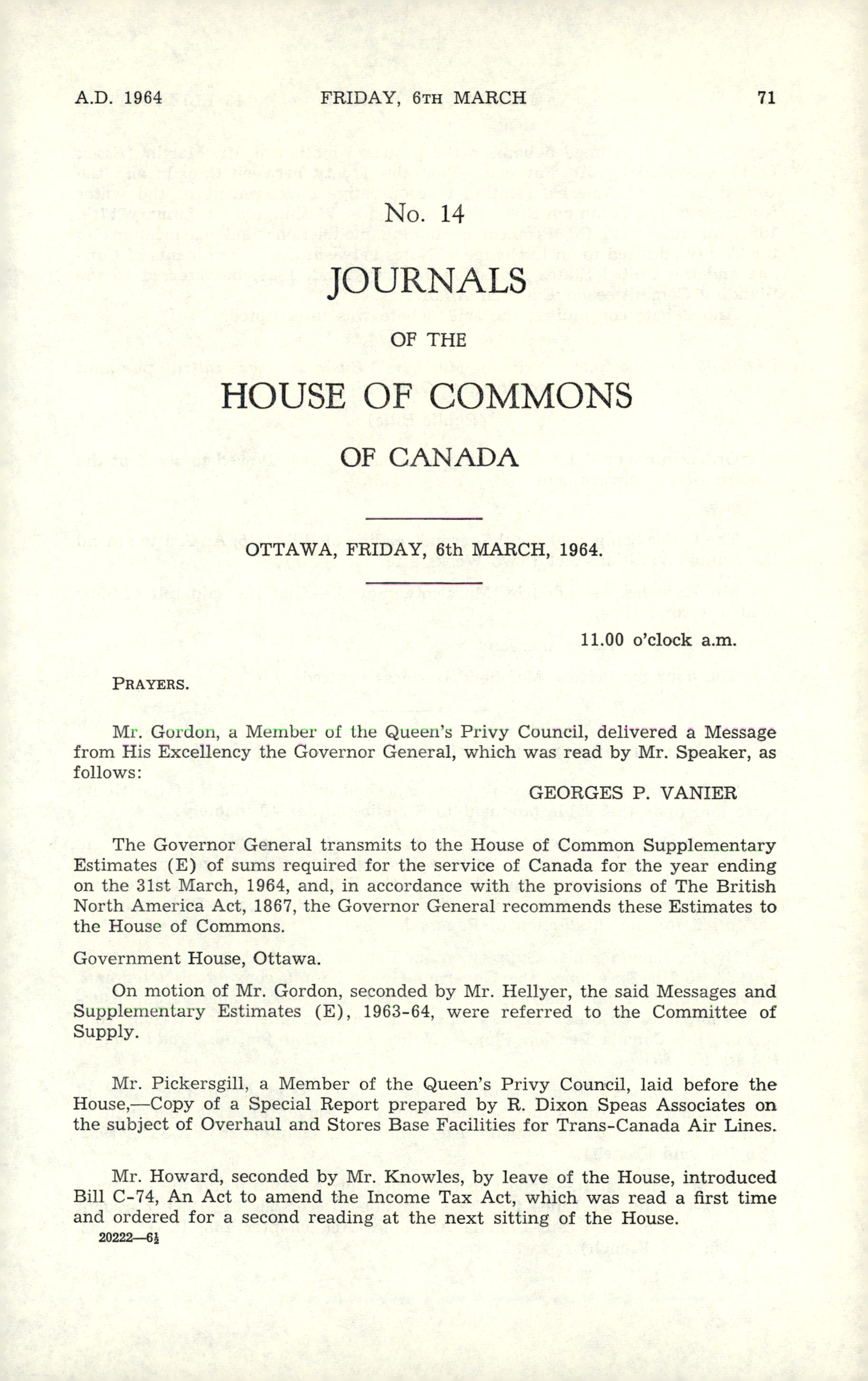 A.D. 1964 FRIDAY, 6TH MARCH 71

No. 14

JOURNALS

OF THE

HOUSE OF COMMONS

OF CANADA

OTTAWA, FRIDAY, 6th MARCH, 1964.

11.00 o'clock a.m.

PRAYERS.

Mr. Gordon, a Member of the Queen's Privy Council, delivered a Message from His Excellency the Governor General, which was read by Mr. Speaker, as follows:

GEORGES P. VANIER

The Governor General transmits to the House of Common Supplementary Estimates (E) of sums required for the service of Canada for the year ending on the 31st March, 1964, and, in accordance with the provisions of The British North America Act, 1867, the Governor General recommends these Estimates to the House of Commons.

Government House, Ottawa.

On motion of Mr. Gordon, seconded by Mr. Hellyer, the said Messages and Supplementary Estimates (E), 1963-64, were referred to the Committee of Supply.

Mr. Pickersgill, a Member of the Queen's Privy Council, laid before the House,—Copy of a Special Report prepared by R. Dixon Speas Associates on the subject of Overhaul and Stores Base Facilities for Trans-Canada Air Lines.

Mr. Howard, seconded by Mr. Knowles, by leave of the House, introduced Bill C-74, An Act to amend the Income Tax Act, which was read a first time and ordered for a second reading at the next sitting of the House.

20222—6½